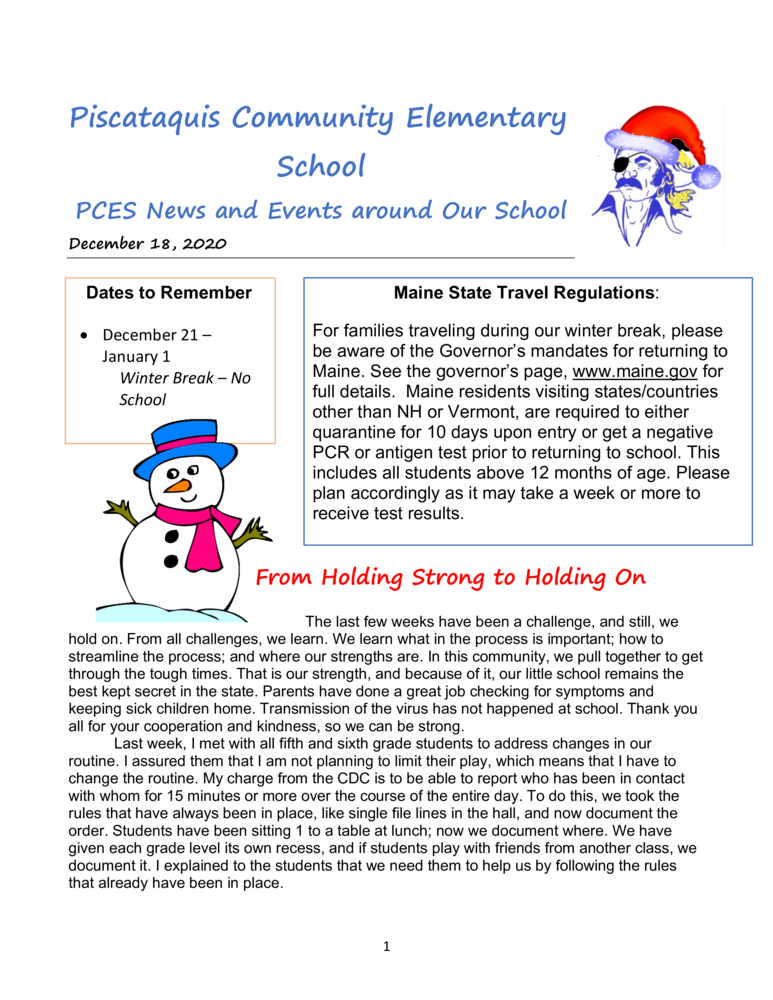 Piscataquis Community Elementary School

PCES News and Events around Our School

December 18, 2020

Dates to Remember

• December 21 – January 1
Winter Break – No School

Maine State Travel Regulations:

For families traveling during our winter break, please be aware of the Governor's mandates for returning to Maine. See the governor's page, www.maine.gov for full details. Maine residents visiting states/countries other than NH or Vermont, are required to either quarantine for 10 days upon entry or get a negative PCR or antigen test prior to returning to school. This includes all students above 12 months of age. Please plan accordingly as it may take a week or more to receive test results.

From Holding Strong to Holding On

The last few weeks have been a challenge, and still, we hold on. From all challenges, we learn. We learn what in the process is important; how to streamline the process; and where our strengths are. In this community, we pull together to get through the tough times. That is our strength, and because of it, our little school remains the best kept secret in the state. Parents have done a great job checking for symptoms and keeping sick children home. Transmission of the virus has not happened at school. Thank you all for your cooperation and kindness, so we can be strong.

Last week, I met with all fifth and sixth grade students to address changes in our routine. I assured them that I am not planning to limit their play, which means that I have to change the routine. My charge from the CDC is to be able to report who has been in contact with whom for 15 minutes or more over the course of the entire day. To do this, we took the rules that have always been in place, like single file lines in the hall, and now document the order. Students have been sitting 1 to a table at lunch; now we document where. We have given each grade level its own recess, and if students play with friends from another class, we document it. I explained to the students that we need them to help us by following the rules that already have been in place.

1